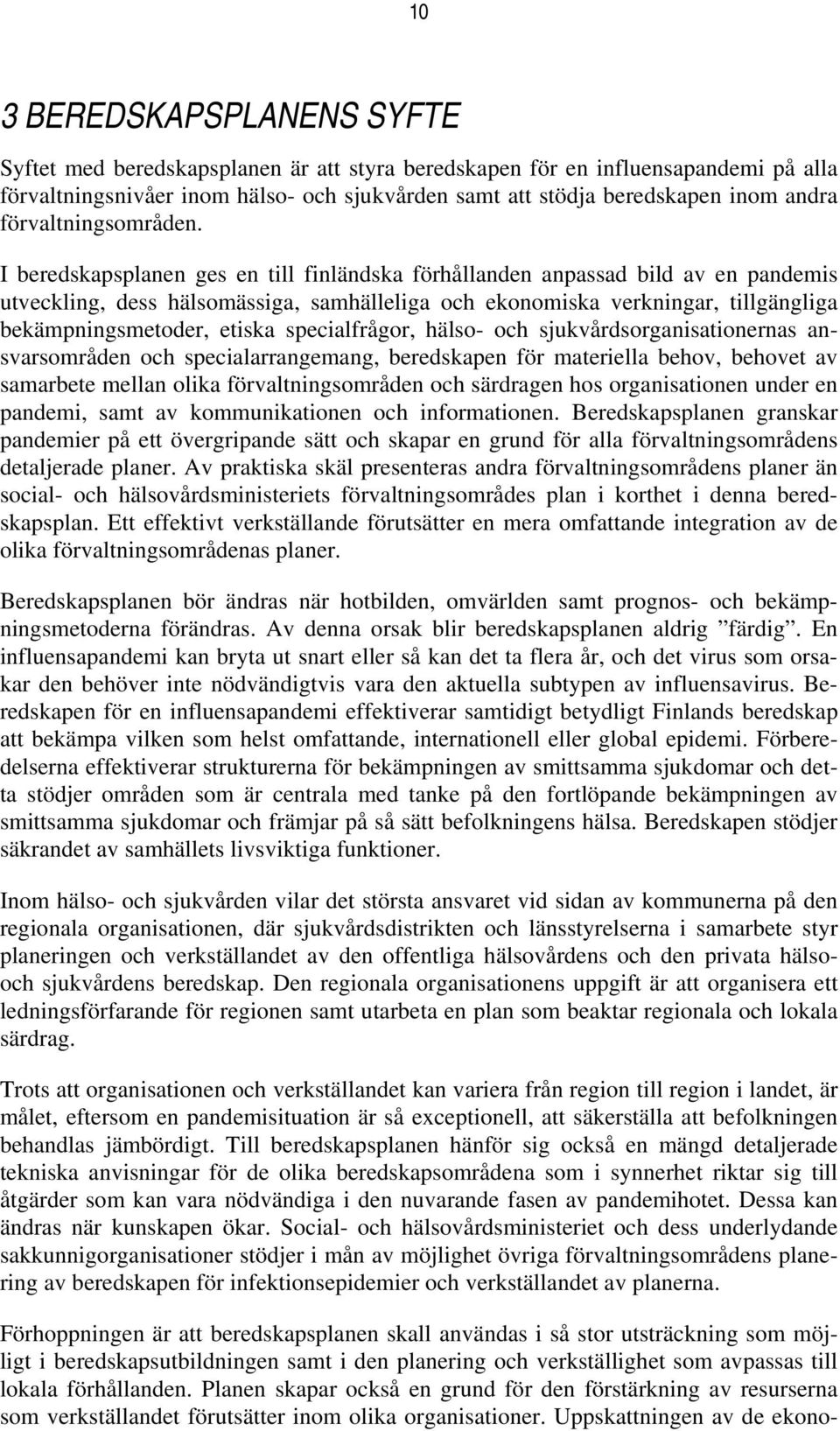 10

3 BEREDSKAPSPLANENS SYFTE

Syftet med beredskapsplanen är att styra beredskapen för en influensapandemi på alla förvaltningsnivåer inom hälso- och sjukvården samt att stödja beredskapen inom andra förvaltningsområden.

I beredskapsplanen ges en till finländska förhållanden anpassad bild av en pandemis utveckling, dess hälsomässiga, samhälleliga och ekonomiska verkningar, tillgängliga bekämpningsmetoder, etiska specialfrågor, hälso- och sjukvårdsorganisationernas ansvarsområden och specialarrangemang, beredskapen för materiella behov, behovet av samarbete mellan olika förvaltningsområden och särdragen hos organisationen under en pandemi, samt av kommunikationen och informationen. Beredskapsplanen granskar pandemier på ett övergripande sätt och skapar en grund för alla förvaltningsområdens detaljerade planer. Av praktiska skäl presenteras andra förvaltningsområdens planer än social- och hälsovårdsministeriets förvaltningsområdes plan i korthet i denna beredskapsplan. Ett effektivt verkställande förutsätter en mera omfattande integration av de olika förvaltningsområdenas planer.

Beredskapsplanen bör ändras när hotbilden, omvärlden samt prognos- och bekämpningsmetoderna förändras. Av denna orsak blir beredskapsplanen aldrig ”färdig”. En influensapandemi kan bryta ut snart eller så kan det ta flera år, och det virus som orsakar den behöver inte nödvändigtvis vara den aktuella subtypen av influensavirus. Beredskapen för en influensapandemi effektiverar samtidigt betydligt Finlands beredskap att bekämpa vilken som helst omfattande, internationell eller global epidemi. Förberedelserna effektiverar strukturerna för bekämpningen av smittsamma sjukdomar och detta stödjer områden som är centrala med tanke på den fortlöpande bekämpningen av smittsamma sjukdomar och främjar på så sätt befolkningens hälsa. Beredskapen stödjer säkrandet av samhällets livsviktiga funktioner.

Inom hälso- och sjukvården vilar det största ansvaret vid sidan av kommunerna på den regionala organisationen, där sjukvårdsdistrikten och länsstyrelserna i samarbete styr planeringen och verkställandet av den offentliga hälsovårdens och den privata hälso- och sjukvårdens beredskap. Den regionala organisationens uppgift är att organisera ett ledningsförfarande för regionen samt utarbeta en plan som beaktar regionala och lokala särdrag.

Trots att organisationen och verkställandet kan variera från region till region i landet, är målet, eftersom en pandemisituation är så exceptionell, att säkerställa att befolkningen behandlas jämbördigt. Till beredskapsplanen hänför sig också en mängd detaljerade tekniska anvisningar för de olika beredskapsområdena som i synnerhet riktar sig till åtgärder som kan vara nödvändiga i den nuvarande fasen av pandemihotet. Dessa kan ändras när kunskapen ökar. Social- och hälsovårdsministeriet och dess underlydande sakkunnigorganisationer stödjer i mån av möjlighet övriga förvaltningsområdens planering av beredskapen för infektionsepidemier och verkställandet av planerna.

Förhoppningen är att beredskapsplanen skall användas i så stor utsträckning som möjligt i beredskapsutbildningen samt i den planering och verkställighet som avpassas till lokala förhållanden. Planen skapar också en grund för den förstärkning av resurserna som verkställandet förutsätter inom olika organisationer. Uppskattningen av de ekono-